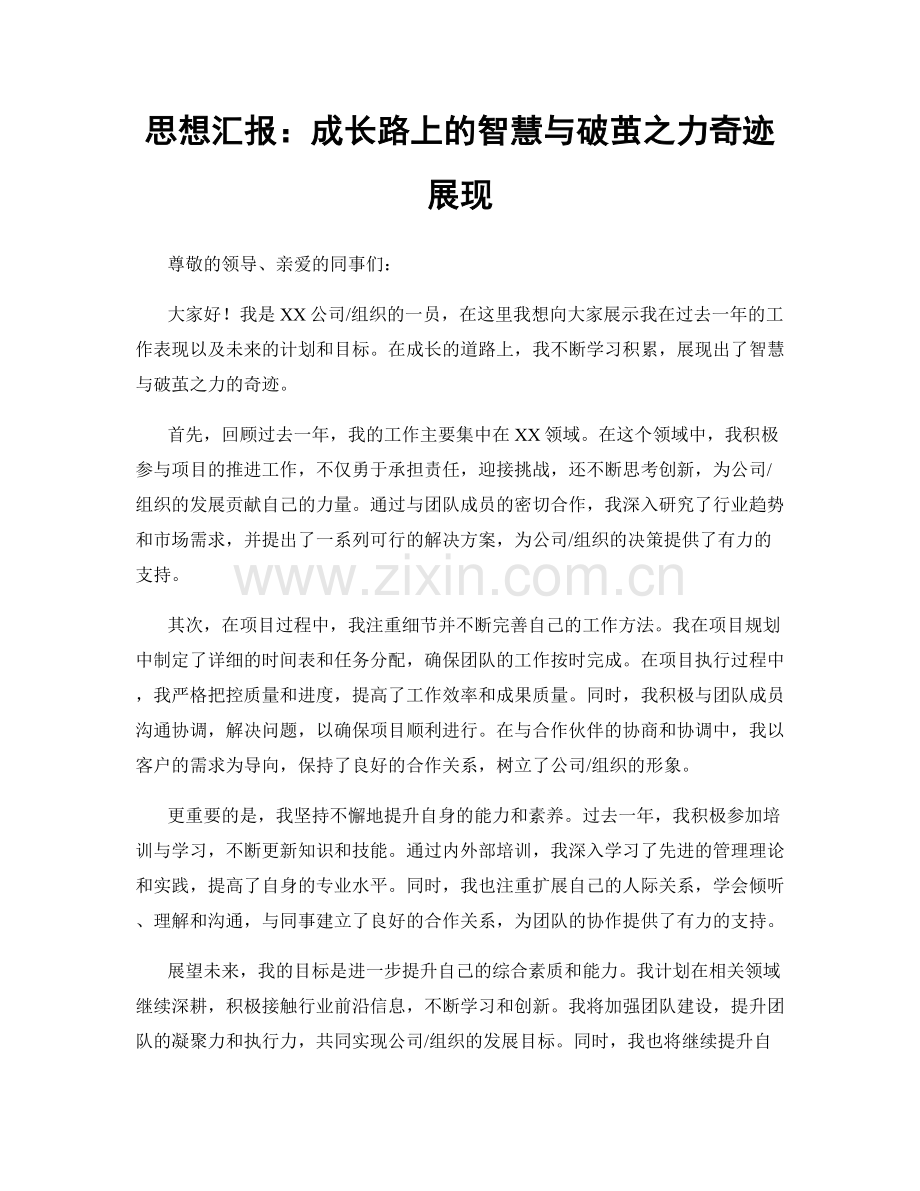 思想汇报：成长路上的智慧与破茧之力奇迹展现

尊敬的领导、亲爱的同事们：

大家好！我是XX公司/组织的一员，在这里我想向大家展示我在过去一年的工作表现以及未来的计划和目标。在成长的道路上，我不断学习积累，展现出了智慧与破茧之力的奇迹。

首先，回顾过去一年，我的工作主要集中在XX领域。在这个领域中，我积极参与项目的推进工作，不仅勇于承担责任，迎接挑战，还不断思考创新，为公司/组织的发展贡献自己的力量。通过与团队成员的密切合作，我深入研究了行业趋势和市场需求，并提出了一系列可行的解决方案，为公司/组织的决策提供了有力的支持。

其次，在项目过程中，我注重细节并不断完善自己的工作方法。我在项目规划中制定了详细的时间表和任务分配，确保团队的工作按时完成。在项目执行过程中，我严格把控质量和进度，提高了工作效率和成果质量。同时，我积极与团队成员沟通协调，解决问题，以确保项目顺利进行。在与合作伙伴的协商和协调中，我以客户的需求为导向，保持了良好的合作关系，树立了公司/组织的形象。

更重要的是，我坚持不懈地提升自身的能力和素养。过去一年，我积极参加培训与学习，不断更新知识和技能。通过内外部培训，我深入学习了先进的管理理论和实践，提高了自身的专业水平。同时，我也注重扩展自己的人际关系，学会倾听、理解和沟通，与同事建立了良好的合作关系，为团队的协作提供了有力的支持。

展望未来，我的目标是进一步提升自己的综合素质和能力。我计划在相关领域继续深耕，积极接触行业前沿信息，不断学习和创新。我将加强团队建设，提升团队的凝聚力和执行力，共同实现公司/组织的发展目标。同时，我也将继续提升自

www.zixin.com.cn